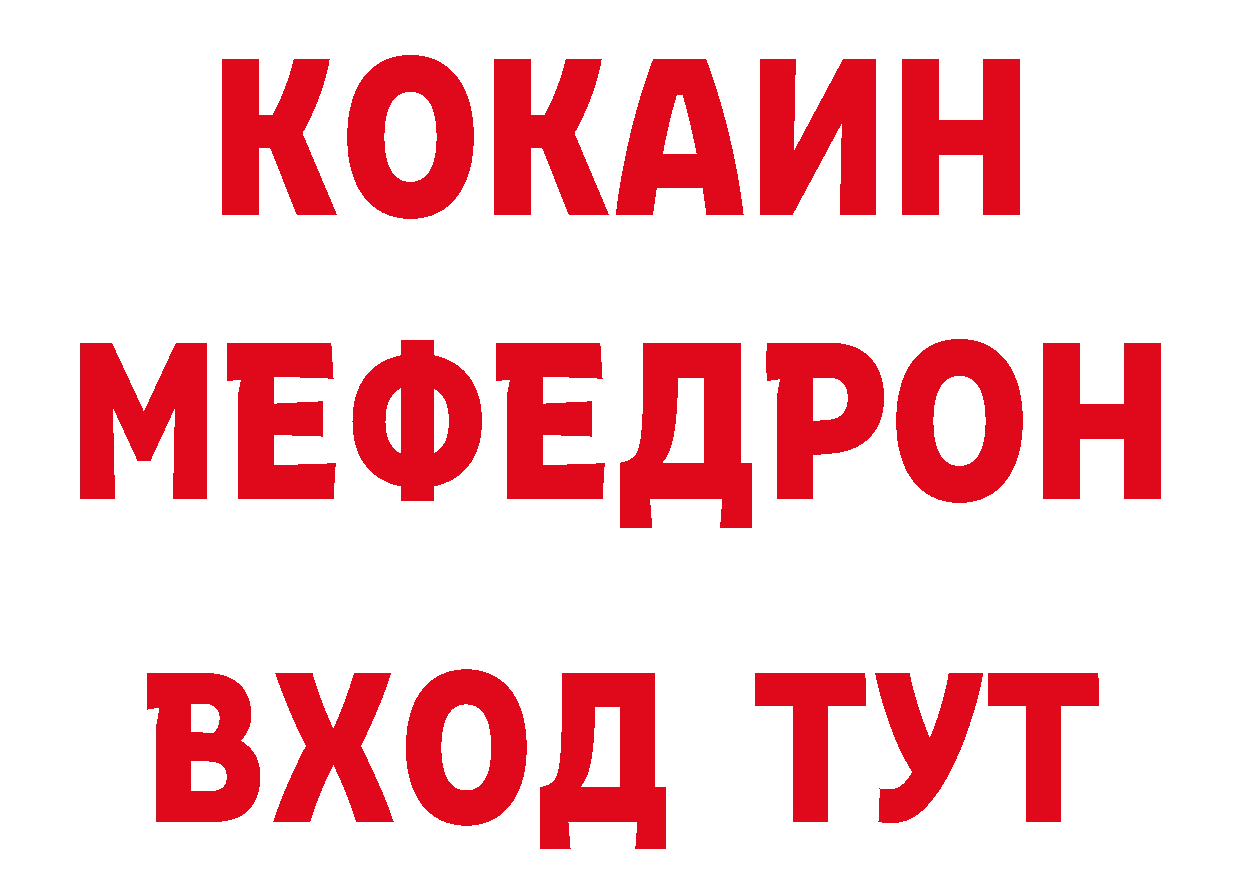 КОКАИН
МЕФЕДРОН
ВХОД ТУТ